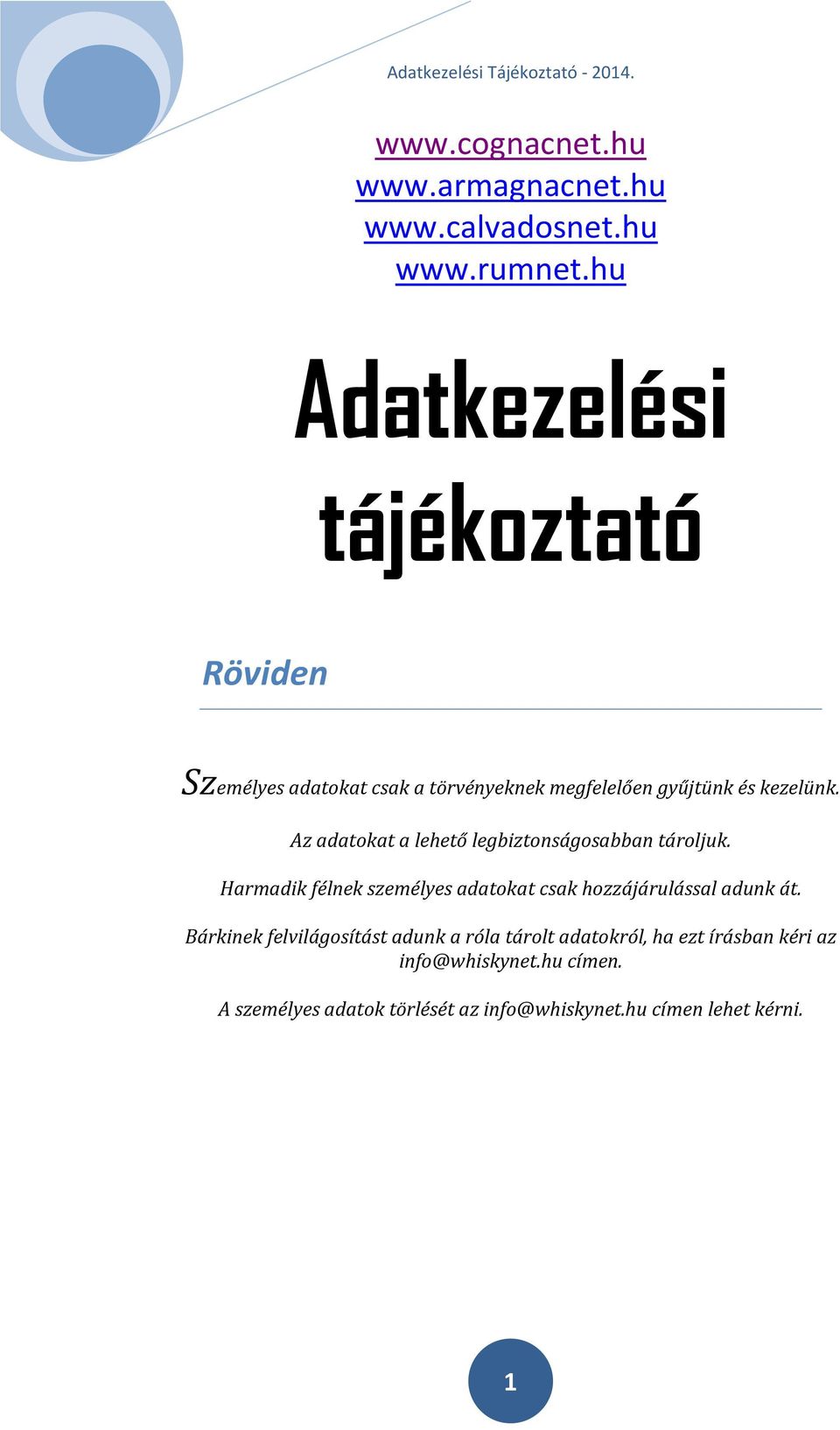 Adatkezelési Tájékoztató - 2014.

www.cognacnet.hu
www.armagnacnet.hu
www.calvadosnet.hu
www.rumnet.hu

Adatkezelési tájékoztató

Röviden

Személyes adatokat csak a törvényeknek megfelelően gyűjtünk és kezelünk.

Az adatokat a lehető legbiztonságosabban tároljuk.

Harmadik félnek személyes adatokat csak hozzájárulással adunk át.

Bárkinek felvilágosítást adunk a róla tárolt adatokról, ha ezt írásban kéri az info@whiskynet.hu címen.

A személyes adatok törlését az info@whiskynet.hu címen lehet kérni.

1